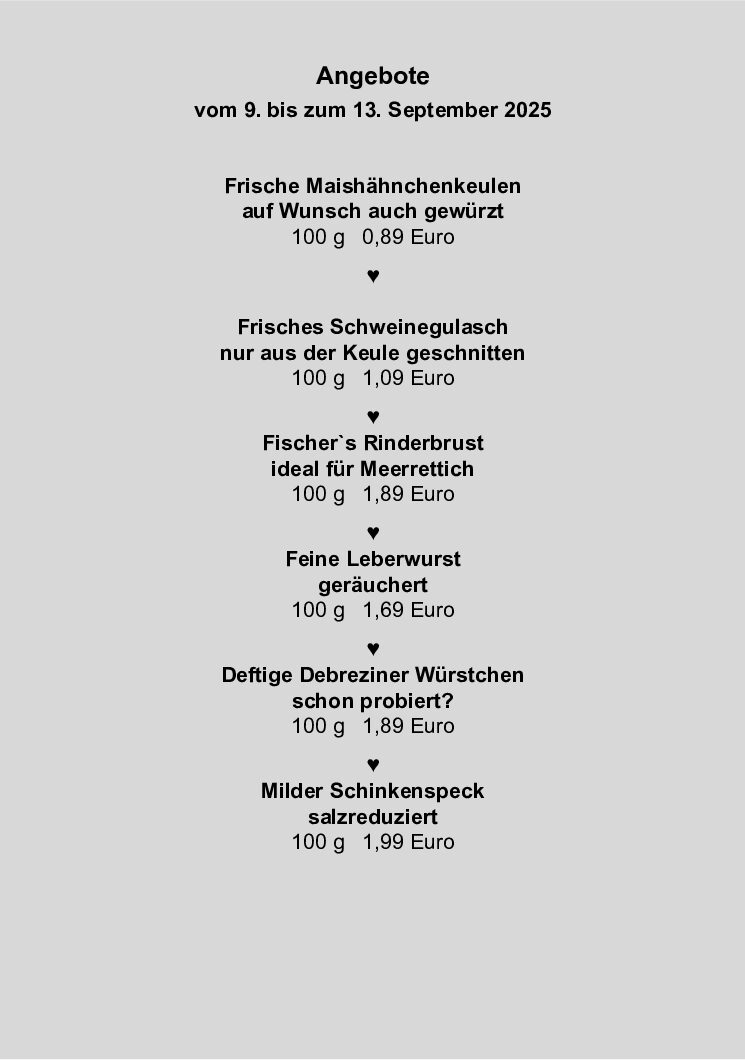 Angebote
vom 9. bis zum 13. September 2025

Frische Maishähnchenkeulen
auf Wunsch auch gewürzt
100 g   0,89 Euro

♥

Frisches Schweinegulasch
nur aus der Keule geschnitten
100 g   1,09 Euro

♥

Fischer`s Rinderbrust
ideal für Meerrettich
100 g   1,89 Euro

♥

Feine Leberwurst
geräuchert
100 g   1,69 Euro

♥

Deftige Debreziner Würstchen
schon probiert?
100 g   1,89 Euro

♥

Milder Schinkenspeck
salzreduziert
100 g   1,99 Euro